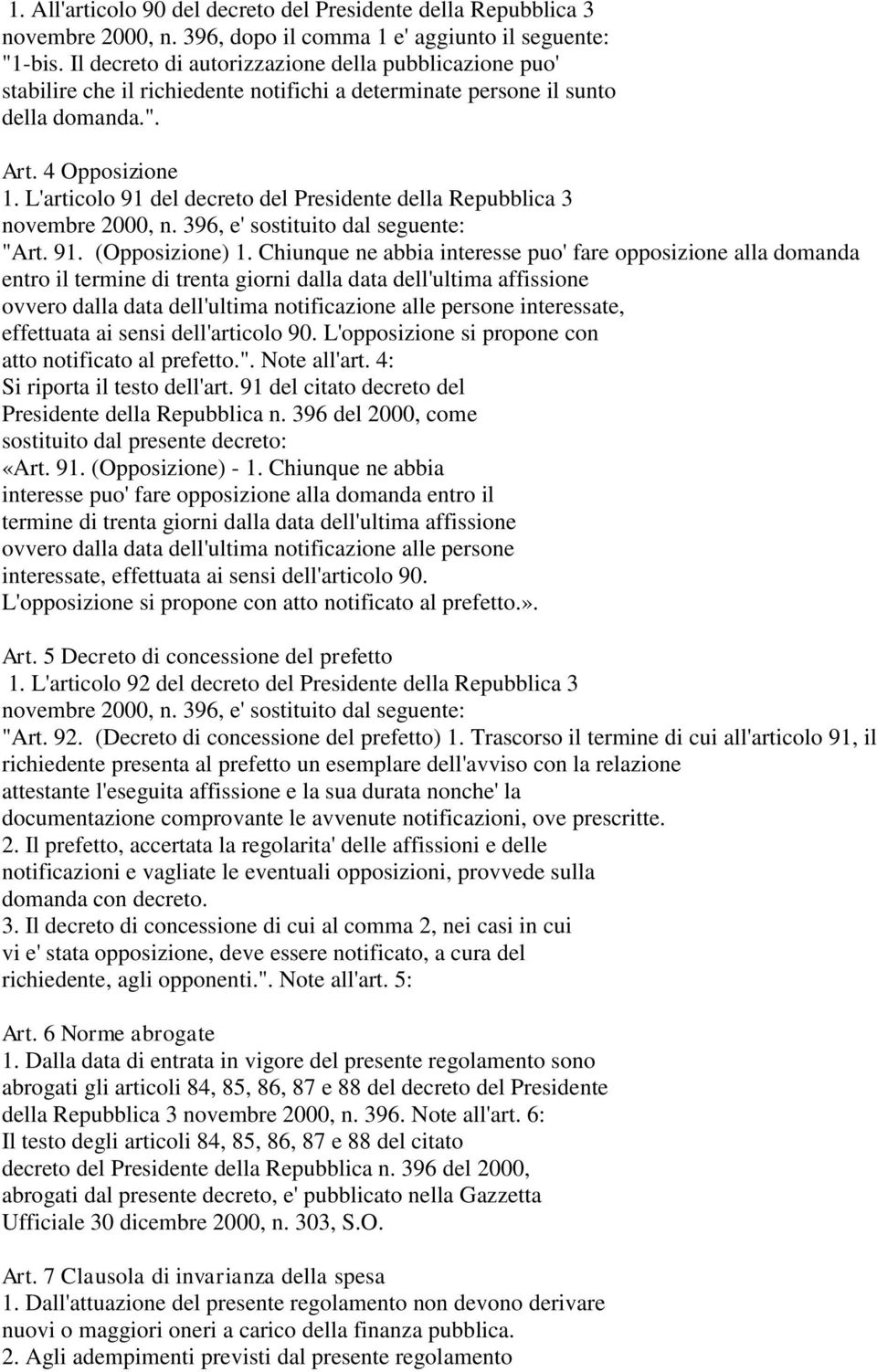 1. All'articolo 90 del decreto del Presidente della Repubblica 3 novembre 2000, n. 396, dopo il comma 1 e' aggiunto il seguente: "1-bis. Il decreto di autorizzazione della pubblicazione puo' stabilire che il richiedente notifichi a determinate persone il sunto della domanda.".

Art. 4 Opposizione
1. L'articolo 91 del decreto del Presidente della Repubblica 3 novembre 2000, n. 396, e' sostituito dal seguente: "Art. 91. (Opposizione) 1. Chiunque ne abbia interesse puo' fare opposizione alla domanda entro il termine di trenta giorni dalla data dell'ultima affissione ovvero dalla data dell'ultima notificazione alle persone interessate, effettuata ai sensi dell'articolo 90. L'opposizione si propone con atto notificato al prefetto.". Note all'art. 4:
Si riporta il testo dell'art. 91 del citato decreto del Presidente della Repubblica n. 396 del 2000, come sostituito dal presente decreto:
«Art. 91. (Opposizione) - 1. Chiunque ne abbia interesse puo' fare opposizione alla domanda entro il termine di trenta giorni dalla data dell'ultima affissione ovvero dalla data dell'ultima notificazione alle persone interessate, effettuata ai sensi dell'articolo 90. L'opposizione si propone con atto notificato al prefetto.».

Art. 5 Decreto di concessione del prefetto
1. L'articolo 92 del decreto del Presidente della Repubblica 3 novembre 2000, n. 396, e' sostituito dal seguente: "Art. 92. (Decreto di concessione del prefetto) 1. Trascorso il termine di cui all'articolo 91, il richiedente presenta al prefetto un esemplare dell'avviso con la relazione attestante l'eseguita affissione e la sua durata nonche' la documentazione comprovante le avvenute notificazioni, ove prescritte.
2. Il prefetto, accertata la regolarita' delle affissioni e delle notificazioni e vagliate le eventuali opposizioni, provvede sulla domanda con decreto.
3. Il decreto di concessione di cui al comma 2, nei casi in cui vi e' stata opposizione, deve essere notificato, a cura del richiedente, agli opponenti.". Note all'art. 5:

Art. 6 Norme abrogate
1. Dalla data di entrata in vigore del presente regolamento sono abrogati gli articoli 84, 85, 86, 87 e 88 del decreto del Presidente della Repubblica 3 novembre 2000, n. 396. Note all'art. 6:
Il testo degli articoli 84, 85, 86, 87 e 88 del citato decreto del Presidente della Repubblica n. 396 del 2000, abrogati dal presente decreto, e' pubblicato nella Gazzetta Ufficiale 30 dicembre 2000, n. 303, S.O.

Art. 7 Clausola di invarianza della spesa
1. Dall'attuazione del presente regolamento non devono derivare nuovi o maggiori oneri a carico della finanza pubblica.
2. Agli adempimenti previsti dal presente regolamento